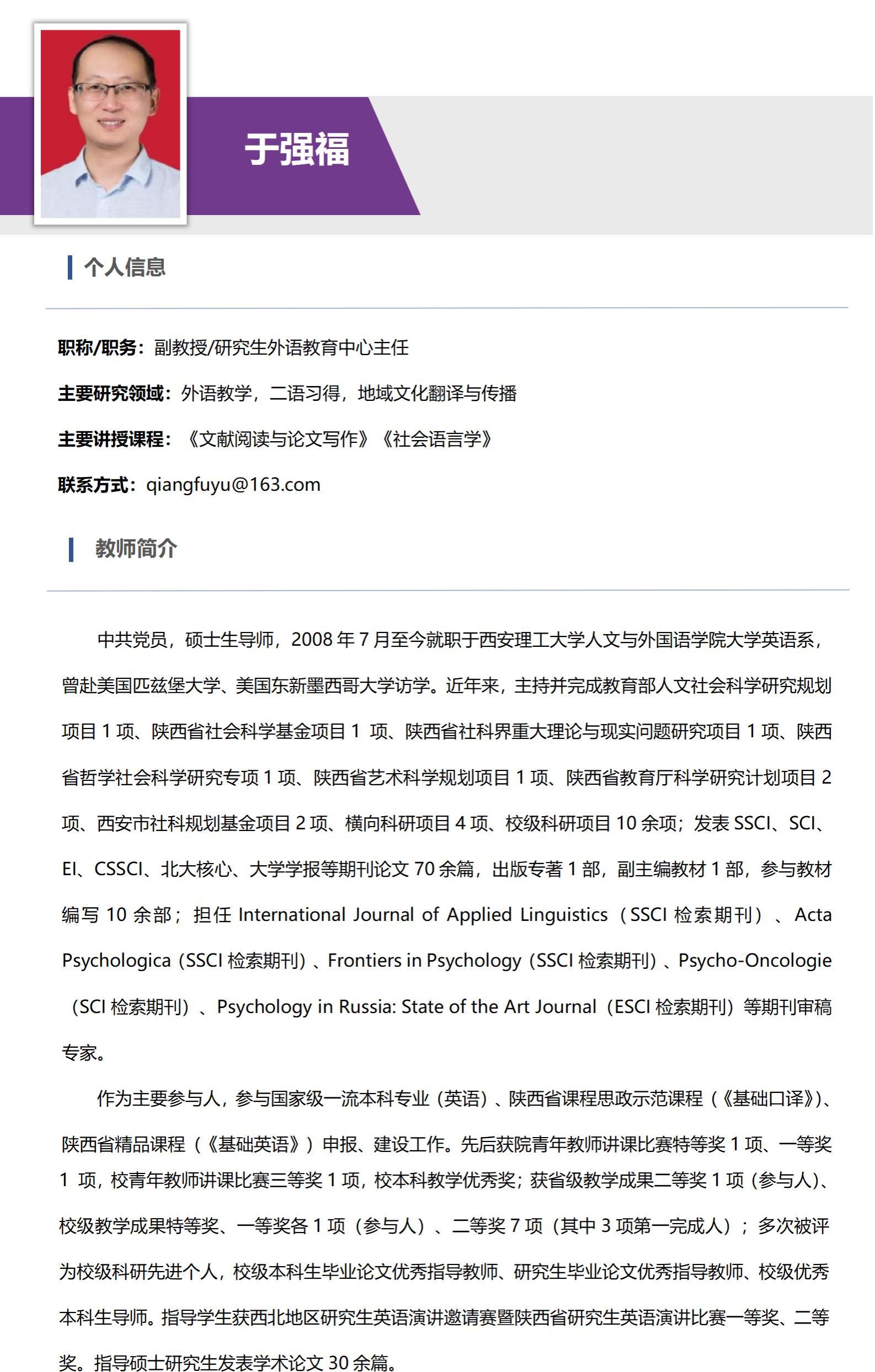 于强福

个人信息

职称/职务：副教授/研究生外语教育中心主任

主要研究领域：外语教学，二语习得，地域文化翻译与传播

主要讲授课程：《文献阅读与论文写作》《社会语言学》

联系方式：qiangfuyu@163.com

教师简介

中共党员，硕士生导师，2008 年 7 月至今就职于西安理工大学人文与外国语学院大学英语系，曾赴美国匹兹堡大学、美国东新墨西哥大学访学。近年来，主持并完成教育部人文社会科学研究规划项目 1 项、陕西省社会科学基金项目 1 项、陕西省社科界重大理论与现实问题研究项目 1 项、陕西省哲学社会科学研究专项 1 项、陕西省艺术科学规划项目 1 项、陕西省教育厅科学研究计划项目 2 项、西安市社科规划基金项目 2 项、横向科研项目 4 项、校级科研项目 10 余项；发表 SSCI、SCI、EI、CSSCI、北大核心、大学学报等期刊论文 70 余篇，出版专著 1 部，副主编教材 1 部，参与教材编写 10 余部；担任 International Journal of Applied Linguistics（SSCI 检索期刊）、Acta Psychologica（SSCI 检索期刊）、Frontiers in Psychology（SSCI 检索期刊）、Psycho-Oncologie（SCI 检索期刊）、Psychology in Russia: State of the Art Journal（ESCI 检索期刊）等期刊审稿专家。

作为主要参与人，参与国家级一流本科专业（英语）、陕西省课程思政示范课程（《基础口译》）、陕西省精品课程（《基础英语》）申报、建设工作。先后获院青年教师讲课比赛特等奖 1 项、一等奖 1 项，校青年教师讲课比赛三等奖 1 项，校本科教学优秀奖；获省级教学成果二等奖 1 项（参与人）、校级教学成果特等奖、一等奖各 1 项（参与人）、二等奖 7 项（其中 3 项第一完成人）；多次被评为校级科研先进个人，校级本科生毕业论文优秀指导教师、研究生毕业论文优秀指导教师、校级优秀本科生导师。指导学生获西北地区研究生英语演讲邀请赛暨陕西省研究生英语演讲比赛一等奖、二等奖。指导硕士研究生发表学术论文 30 余篇。